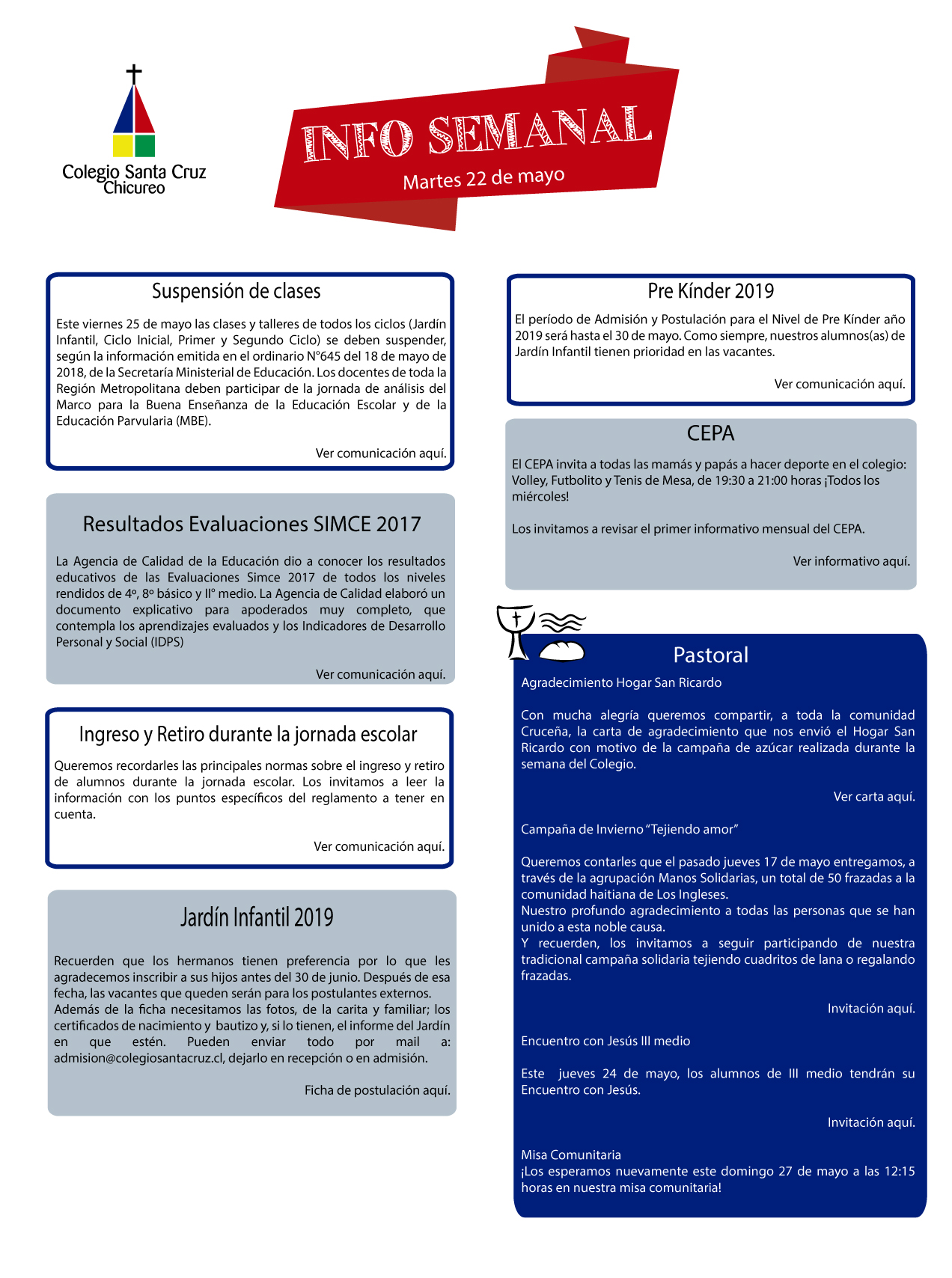 Colegio Santa Cruz
Chicureo

INFO SEMANAL
Martes 22 de mayo

Suspensión de clases

Este viernes 25 de mayo las clases y talleres de todos los ciclos (Jardín Infantil, Ciclo Inicial, Primer y Segundo Ciclo) se deben suspender, según la información emitida en el ordinario N°645 del 18 de mayo de 2018, de la Secretaría Ministerial de Educación. Los docentes de toda la Región Metropolitana deben participar de la jornada de análisis del Marco para la Buena Enseñanza de la Educación Escolar y de la Educación Parvularia (MBE).

Ver comunicación aquí.

Resultados Evaluaciones SIMCE 2017

La Agencia de Calidad de la Educación dio a conocer los resultados educativos de las Evaluaciones Simce 2017 de todos los niveles rendidos de 4º, 8º básico y IIº medio. La Agencia de Calidad elaboró un documento explicativo para apoderados muy completo, que contempla los aprendizajes evaluados y los Indicadores de Desarrollo Personal y Social (IDPS)

Ver comunicación aquí.

Ingreso y Retiro durante la jornada escolar

Queremos recordarles las principales normas sobre el ingreso y retiro de alumnos durante la jornada escolar. Los invitamos a leer la información con los puntos específicos del reglamento a tener en cuenta.

Ver comunicación aquí.

Jardín Infantil 2019

Recuerden que los hermanos tienen preferencia por lo que les agradecemos inscribir a sus hijos antes del 30 de junio. Después de esa fecha, las vacantes que queden serán para los postulantes externos.
Además de la ficha necesitamos las fotos, de la carita y familiar; los certificados de nacimiento y bautizo y, si lo tienen, el informe del Jardín en que estén. Pueden enviar todo por mail a: admision@colegiosantacruz.cl, dejarlo en recepción o en admisión.

Ficha de postulación aquí.

Pre Kínder 2019

El período de Admisión y Postulación para el Nivel de Pre Kínder año 2019 será hasta el 30 de mayo. Como siempre, nuestros alumnos(as) de Jardín Infantil tienen prioridad en las vacantes.

Ver comunicación aquí.

CEPA

El CEPA invita a todas las mamás y papás a hacer deporte en el colegio: Volley, Futbolito y Tenis de Mesa, de 19:30 a 21:00 horas ¡Todos los miércoles!

Los invitamos a revisar el primer informativo mensual del CEPA.

Ver informativo aquí.

Pastoral

Agradecimiento Hogar San Ricardo

Con mucha alegría queremos compartir, a toda la comunidad Cruceña, la carta de agradecimiento que nos envió el Hogar San Ricardo con motivo de la campaña de azúcar realizada durante la semana del Colegio.

Ver carta aquí.

Campaña de Invierno "Tejiendo amor"

Queremos contarles que el pasado jueves 17 de mayo entregamos, a través de la agrupación Manos Solidarias, un total de 50 frazadas a la comunidad haitiana de Los Ingleses.
Nuestro profundo agradecimiento a todas las personas que se han unido a esta noble causa.
Y recuerden, los invitamos a seguir participando de nuestra tradicional campaña solidaria tejiendo cuadritos de lana o regalando frazadas.

Invitación aquí.

Encuentro con Jesús III medio

Este jueves 24 de mayo, los alumnos de III medio tendrán su Encuentro con Jesús.

Invitación aquí.

Misa Comunitaria
¡Los esperamos nuevamente este domingo 27 de mayo a las 12:15 horas en nuestra misa comunitaria!